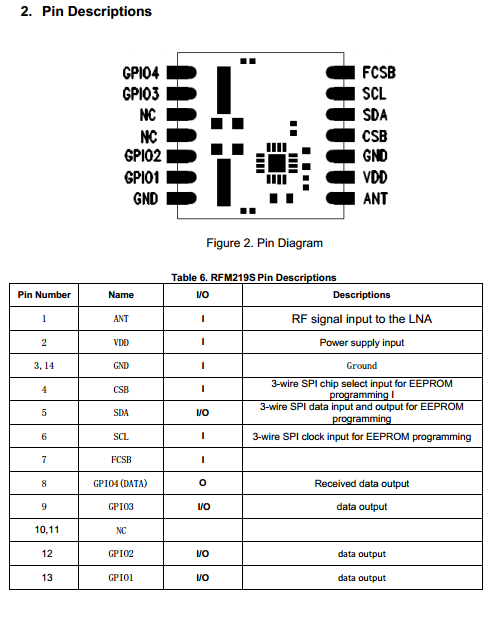 2. Pin Descriptions

GPIO4
GPIO3
NC
NC
GPIO2
GPIO1
GND

FCSB
SCL
SDA
CSB
GND
VDD
ANT

Figure 2. Pin Diagram

Table 6. RFM219S Pin Descriptions

| Pin Number | Name | I/O | Descriptions |
|---|---|---|---|
| 1 | ANT | I | RF signal input to the LNA |
| 2 | VDD | I | Power supply input |
| 3, 14 | GND | I | Ground |
| 4 | CSB | I | 3-wire SPI chip select input for EEPROM programming I |
| 5 | SDA | I/O | 3-wire SPI data input and output for EEPROM programming |
| 6 | SCL | I | 3-wire SPI clock input for EEPROM programming |
| 7 | FCSB | I | |
| 8 | GPIO4(DATA) | O | Received data output |
| 9 | GPIO3 | I/O | data output |
| 10,11 | NC | | |
| 12 | GPIO2 | I/O | data output |
| 13 | GPIO1 | I/O | data output |